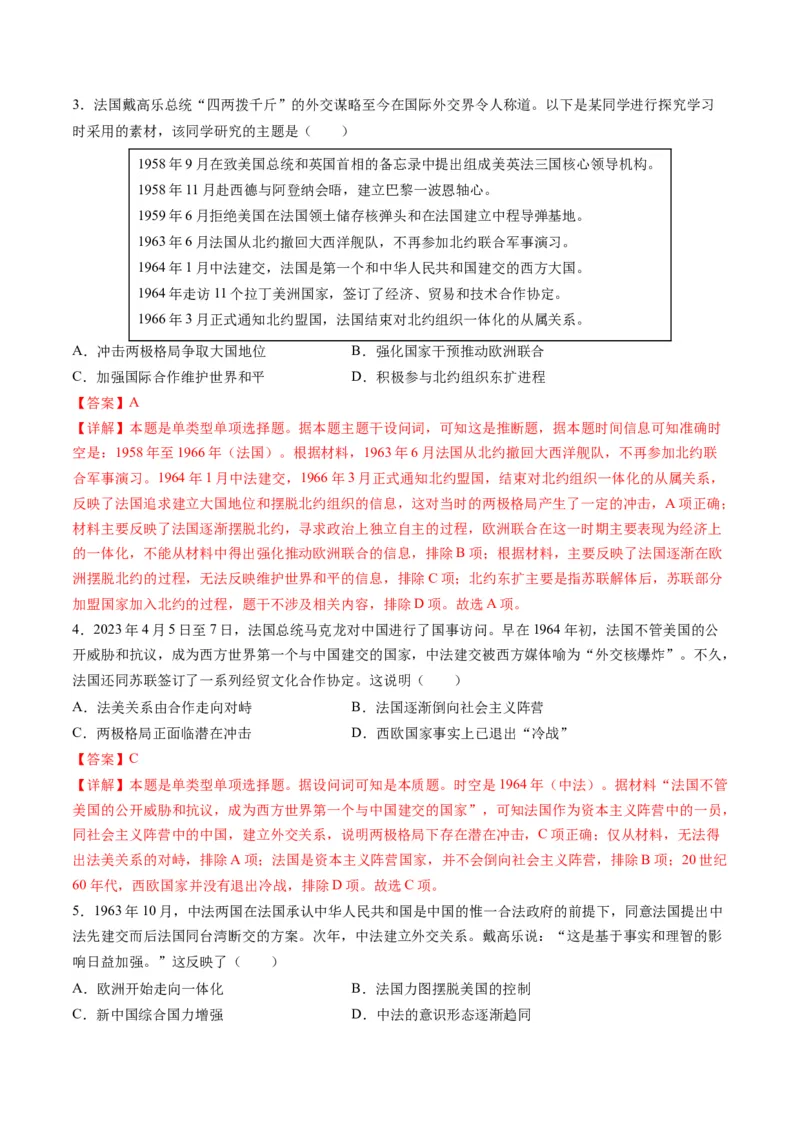 3．法国戴高乐总统“四两拨千斤”的外交谋略至今在国际外交界令人称道。以下是某同学进行探究学习时采用的素材，该同学研究的主题是（　　）

1958 年 9 月在致美国总统和英国首相的备忘录中提出组成美英法三国核心领导机构。
1958 年 11 月赴西德与阿登纳会晤，建立巴黎一波恩轴心。
1959 年 6 月拒绝美国在法国领土储存核弹头和在法国建立中程导弹基地。
1963 年 6 月法国从北约撤回大西洋舰队，不再参加北约联合军事演习。
1964 年 1 月中法建交，法国是第一个和中华人民共和国建交的西方大国。
1964 年走访 11 个拉丁美洲国家，签订了经济、贸易和技术合作协定。
1966 年 3 月正式通知北约盟国，法国结束对北约组织一体化的从属关系。

A．冲击两极格局争取大国地位　　B．强化国家干预推动欧洲联合
C．加强国际合作维护世界和平　　D．积极参与北约组织东扩进程
【答案】A
【详解】本题是单类型单项选择题。据本题主题干设问词，可知这是推断题，据本题时间信息可知准确时空是：1958 年至 1966 年（法国）。根据材料，1963 年 6 月法国从北约撤回大西洋舰队，不再参加北约联合军事演习。1964 年 1 月中法建交，1966 年 3 月正式通知北约盟国，结束对北约组织一体化的从属关系，反映了法国追求建立大国地位和摆脱北约组织的信息，这对当时的两极格局产生了一定的冲击，A 项正确；材料主要反映了法国逐渐摆脱北约，寻求政治上独立自主的过程，欧洲联合在这一时期主要表现为经济上的一体化，不能从材料中得出强化推动欧洲联合的信息，排除 B 项；根据材料，主要反映了法国逐渐在欧洲摆脱北约的过程，无法反映维护世界和平的信息，排除 C 项；北约东扩主要是指苏联解体后，苏联部分加盟国家加入北约的过程，题干不涉及相关内容，排除 D 项。故选 A 项。
4．2023 年 4 月 5 日至 7 日，法国总统马克龙对中国进行了国事访问。早在 1964 年初，法国不管美国的公开威胁和抗议，成为西方世界第一个与中国建交的国家，中法建交被西方媒体喻为“外交核爆炸”。不久，法国还同苏联签订了一系列经贸文化合作协定。这说明（　　）
A．法美关系由合作走向对峙　　B．法国逐渐倒向社会主义阵营
C．两极格局正面临潜在冲击　　D．西欧国家事实上已退出“冷战”
【答案】C
【详解】本题是单类型单项选择题。据设问词可知是本质题。时空是 1964 年（中法）。据材料“法国不管美国的公开威胁和抗议，成为西方世界第一个与中国建交的国家”，可知法国作为资本主义阵营中的一员，同社会主义阵营中的中国，建立外交关系，说明两极格局下存在潜在冲击，C 项正确；仅从材料，无法得出法美关系的对峙，排除 A 项；法国是资本主义阵营国家，并不会倒向社会主义阵营，排除 B 项；20 世纪 60 年代，西欧国家并没有退出冷战，排除 D 项。故选 C 项。
5．1963 年 10 月，中法两国在法国承认中华人民共和国是中国的惟一合法政府的前提下，同意法国提出中法先建交而后法国同台湾断交的方案。次年，中法建立外交关系。戴高乐说：“这是基于事实和理智的影响日益加强。”这反映了（　　）
A．欧洲开始走向一体化　　B．法国力图摆脱美国的控制
C．新中国综合国力增强　　D．中法的意识形态逐渐趋同